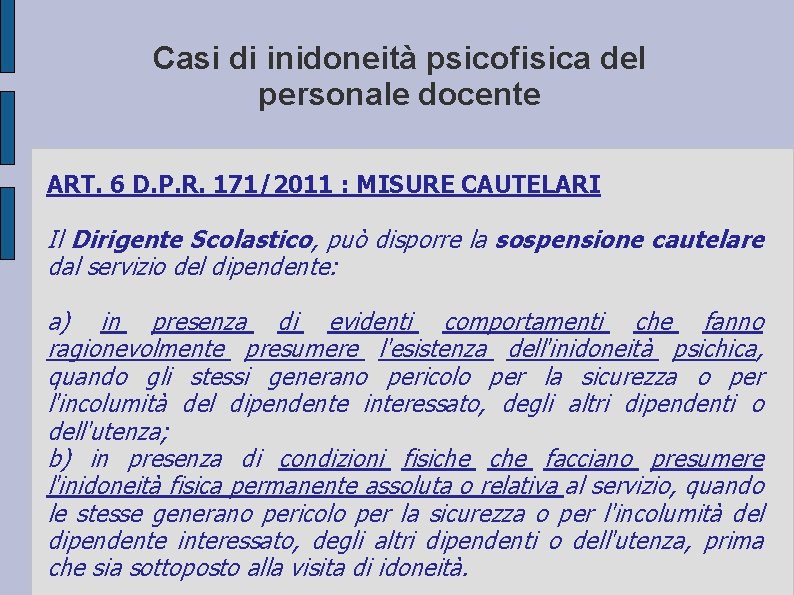 Casi di inidoneità psicofisica del personale docente

ART. 6 D.P.R. 171/2011 : MISURE CAUTELARI

Il Dirigente Scolastico, può disporre la sospensione cautelare dal servizio del dipendente:

a) in presenza di evidenti comportamenti che fanno ragionevolmente presumere l'esistenza dell'inidoneità psichica, quando gli stessi generano pericolo per la sicurezza o per l'incolumità del dipendente interessato, degli altri dipendenti o dell'utenza;
b) in presenza di condizioni fisiche che facciano presumere l'inidoneità fisica permanente assoluta o relativa al servizio, quando le stesse generano pericolo per la sicurezza o per l'incolumità del dipendente interessato, degli altri dipendenti o dell'utenza, prima che sia sottoposto alla visita di idoneità.